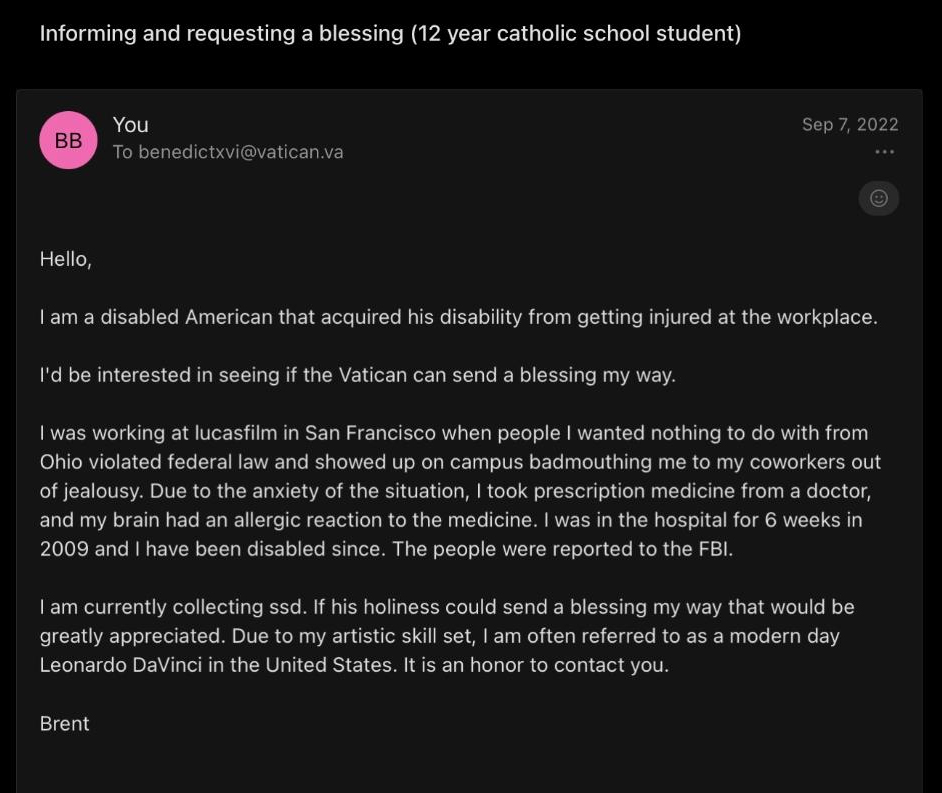 Informing and requesting a blessing (12 year catholic school student)

BB

You

To benedictxvi@vatican.va

Sep 7, 2022

Hello,

I am a disabled American that acquired his disability from getting injured at the workplace.

I'd be interested in seeing if the Vatican can send a blessing my way.

I was working at lucasfilm in San Francisco when people I wanted nothing to do with from Ohio violated federal law and showed up on campus badmouthing me to my coworkers out of jealousy. Due to the anxiety of the situation, I took prescription medicine from a doctor, and my brain had an allergic reaction to the medicine. I was in the hospital for 6 weeks in 2009 and I have been disabled since. The people were reported to the FBI.

I am currently collecting ssd. If his holiness could send a blessing my way that would be greatly appreciated. Due to my artistic skill set, I am often referred to as a modern day Leonardo DaVinci in the United States. It is an honor to contact you.

Brent